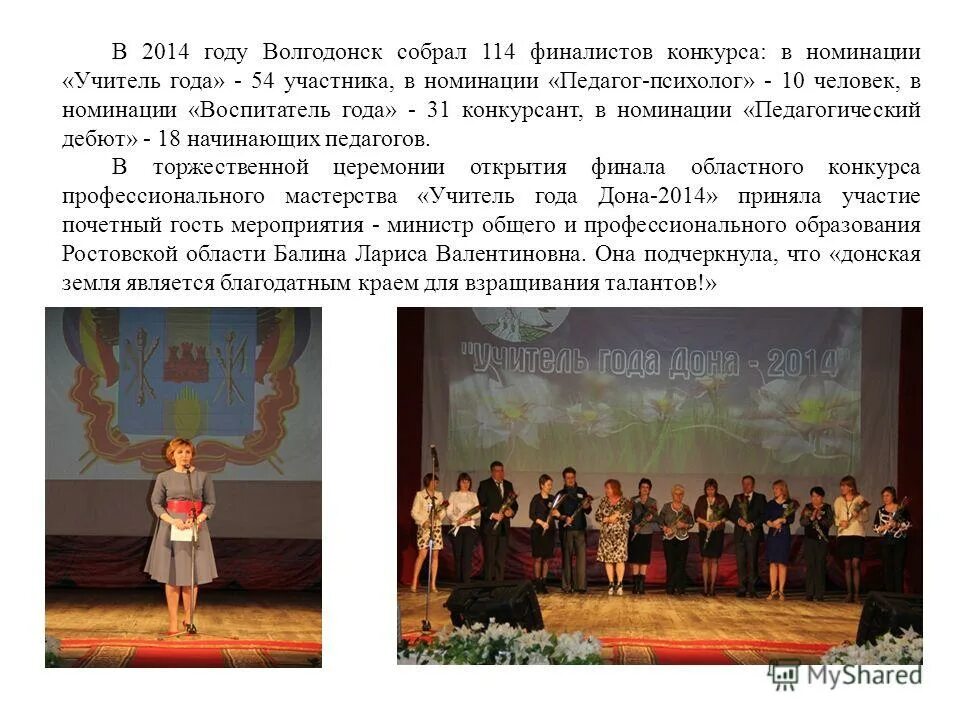 В 2014 году Волгодонск собрал 114 финалистов конкурса: в номинации «Учитель года» - 54 участника, в номинации «Педагог-психолог» - 10 человек, в номинации «Воспитатель года» - 31 конкурсант, в номинации «Педагогический дебют» - 18 начинающих педагогов.

В торжественной церемонии открытия финала областного конкурса профессионального мастерства «Учитель года Дона-2014» приняла участие почетный гость мероприятия - министр общего и профессионального образования Ростовской области Балина Лариса Валентиновна. Она подчеркнула, что «донская земля является благодатным краем для взращивания талантов!»

"Учитель года Дона - 2014"

MyShared